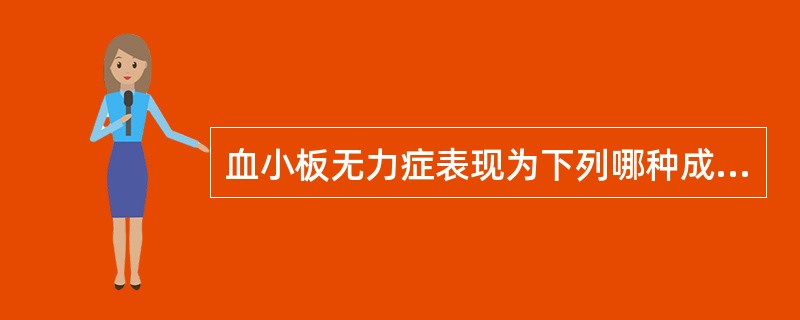 血小板无力症表现为下列哪种成...